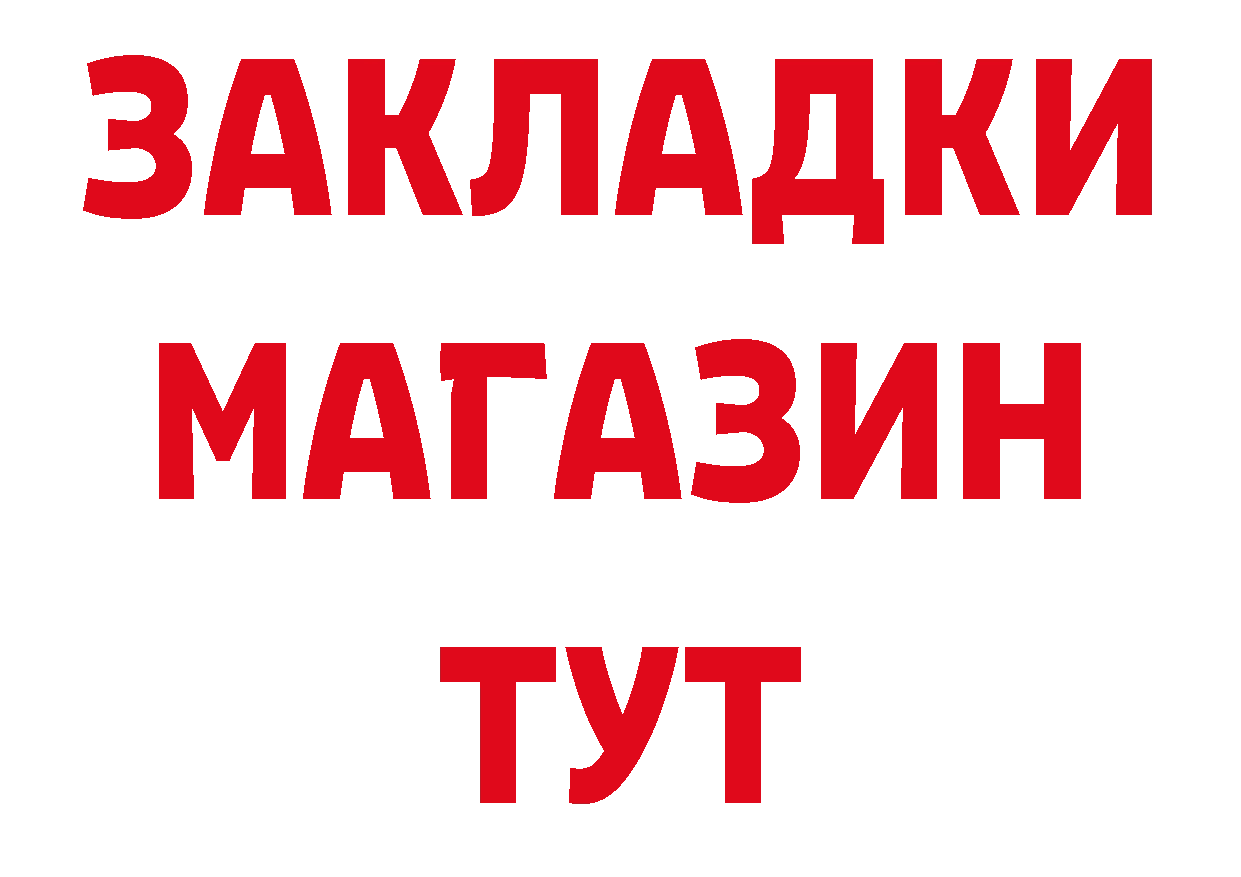 ЗАКЛАДКИ
МАГАЗИН
ТУТ